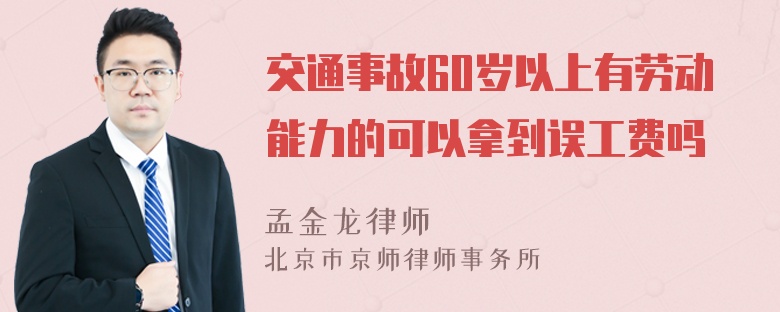 交通事故60岁以上有劳动能力的可以拿到误工费吗

孟金龙律师
北京市京师律师事务所